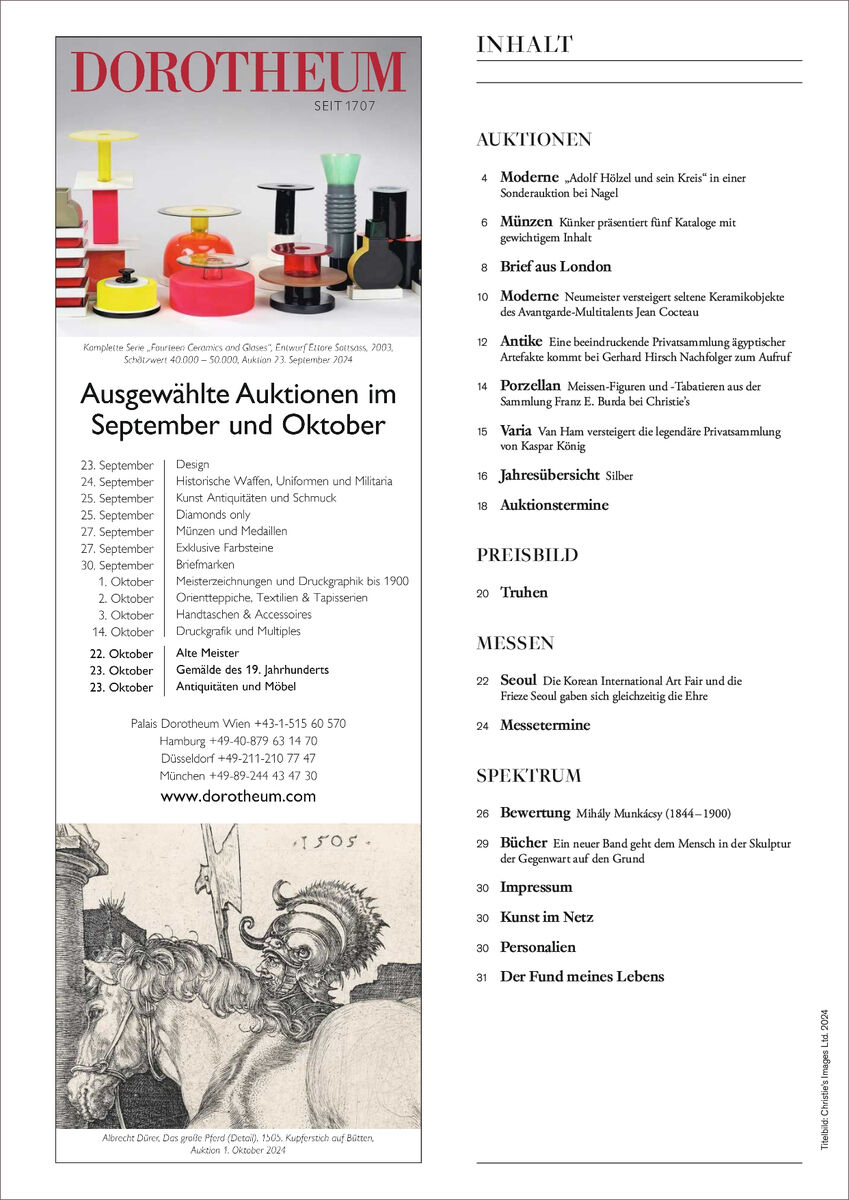 DOROTHEUM
SEIT 1707

Komplette Serie „Fourteen Ceramics and Glases", Entwurf Ettore Sottsass, 2003, Schätzwert 40.000 – 50.000, Auktion 23. September 2024

Ausgewählte Auktionen im September und Oktober

| | |
|---|---|
| 23. September | Design |
| 24. September | Historische Waffen, Uniformen und Militaria |
| 25. September | Kunst Antiquitäten und Schmuck |
| 25. September | Diamonds only |
| 27. September | Münzen und Medaillen |
| 27. September | Exklusive Farbsteine |
| 30. September | Briefmarken |
| 1. Oktober | Meisterzeichnungen und Druckgraphik bis 1900 |
| 2. Oktober | Orientteppiche, Textilien & Tapisserien |
| 3. Oktober | Handtaschen & Accessoires |
| 14. Oktober | Druckgrafik und Multiples |
| 22. Oktober | Alte Meister |
| 23. Oktober | Gemälde des 19. Jahrhunderts |
| 23. Oktober | Antiquitäten und Möbel |

Palais Dorotheum Wien +43-1-515 60 570
Hamburg +49-40-879 63 14 70
Düsseldorf +49-211-210 77 47
München +49-89-244 43 47 30
www.dorotheum.com

1505

Albrecht Dürer, Das große Pferd (Detail), 1505, Kupferstich auf Bütten, Auktion 1. Oktober 2024

INHALT

AUKTIONEN

4 Moderne „Adolf Hölzel und sein Kreis" in einer Sonderauktion bei Nagel

6 Münzen Künker präsentiert fünf Kataloge mit gewichtigem Inhalt

8 Brief aus London

10 Moderne Neumeister versteigert seltene Keramikobjekte des Avantgarde-Multitalents Jean Cocteau

12 Antike Eine beeindruckende Privatsammlung ägyptischer Artefakte kommt bei Gerhard Hirsch Nachfolger zum Aufruf

14 Porzellan Meissen-Figuren und -Tabatieren aus der Sammlung Franz E. Burda bei Christie's

15 Varia Van Ham versteigert die legendäre Privatsammlung von Kaspar König

16 Jahresübersicht Silber

18 Auktionstermine

PREISBILD

20 Truhen

MESSEN

22 Seoul Die Korean International Art Fair und die Frieze Seoul gaben sich gleichzeitig die Ehre

24 Messetermine

SPEKTRUM

26 Bewertung Mihály Munkácsy (1844–1900)

29 Bücher Ein neuer Band geht dem Mensch in der Skulptur der Gegenwart auf den Grund

30 Impressum

30 Kunst im Netz

30 Personalien

31 Der Fund meines Lebens

Titelbild: Christie's Images Ltd. 2024